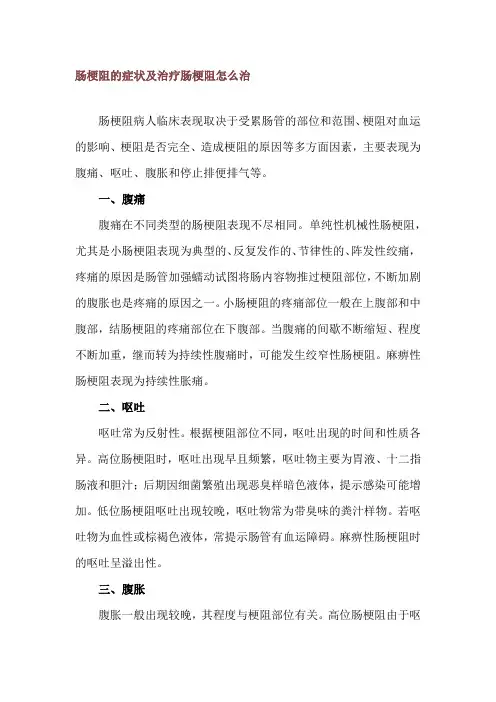 肠梗阻的症状及治疗肠梗阻怎么治

肠梗阻病人临床表现取决于受累肠管的部位和范围、梗阻对血运的影响、梗阻是否完全、造成梗阻的原因等多方面因素，主要表现为腹痛、呕吐、腹胀和停止排便排气等。

一、腹痛

腹痛在不同类型的肠梗阻表现不尽相同。单纯性机械性肠梗阻，尤其是小肠梗阻表现为典型的、反复发作的、节律性的、阵发性绞痛，疼痛的原因是肠管加强蠕动试图将肠内容物推过梗阻部位，不断加剧的腹胀也是疼痛的原因之一。小肠梗阻的疼痛部位一般在上腹部和中腹部，结肠梗阻的疼痛部位在下腹部。当腹痛的间歇不断缩短、程度不断加重，继而转为持续性腹痛时，可能发生绞窄性肠梗阻。麻痹性肠梗阻表现为持续性胀痛。

二、呕吐

呕吐常为反射性。根据梗阻部位不同，呕吐出现的时间和性质各异。高位肠梗阻时，呕吐出现早且频繁，呕吐物主要为胃液、十二指肠液和胆汁；后期因细菌繁殖出现恶臭样暗色液体，提示感染可能增加。低位肠梗阻呕吐出现较晚，呕吐物常为带臭味的粪汁样物。若呕吐物为血性或棕褐色液体，常提示肠管有血运障碍。麻痹性肠梗阻时的呕吐呈溢出性。

三、腹胀

腹胀一般出现较晚，其程度与梗阻部位有关。高位肠梗阻由于呕